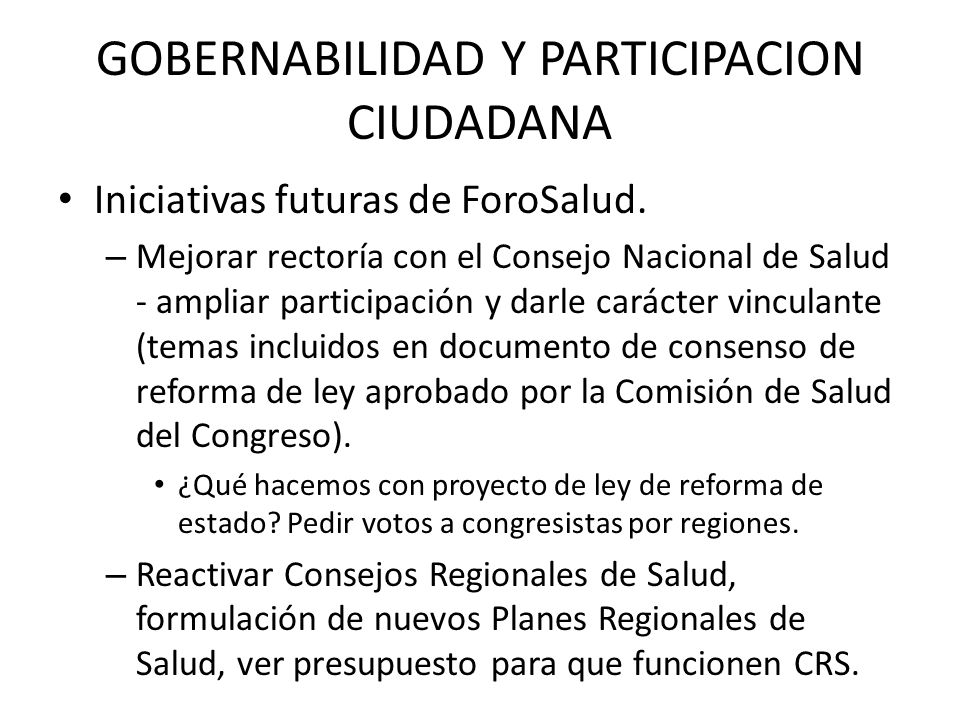 GOBERNABILIDAD Y PARTICIPACION CIUDADANA

• Iniciativas futuras de ForoSalud.

– Mejorar rectoría con el Consejo Nacional de Salud - ampliar participación y darle carácter vinculante (temas incluidos en documento de consenso de reforma de ley aprobado por la Comisión de Salud del Congreso).

• ¿Qué hacemos con proyecto de ley de reforma de estado? Pedir votos a congresistas por regiones.

– Reactivar Consejos Regionales de Salud, formulación de nuevos Planes Regionales de Salud, ver presupuesto para que funcionen CRS.